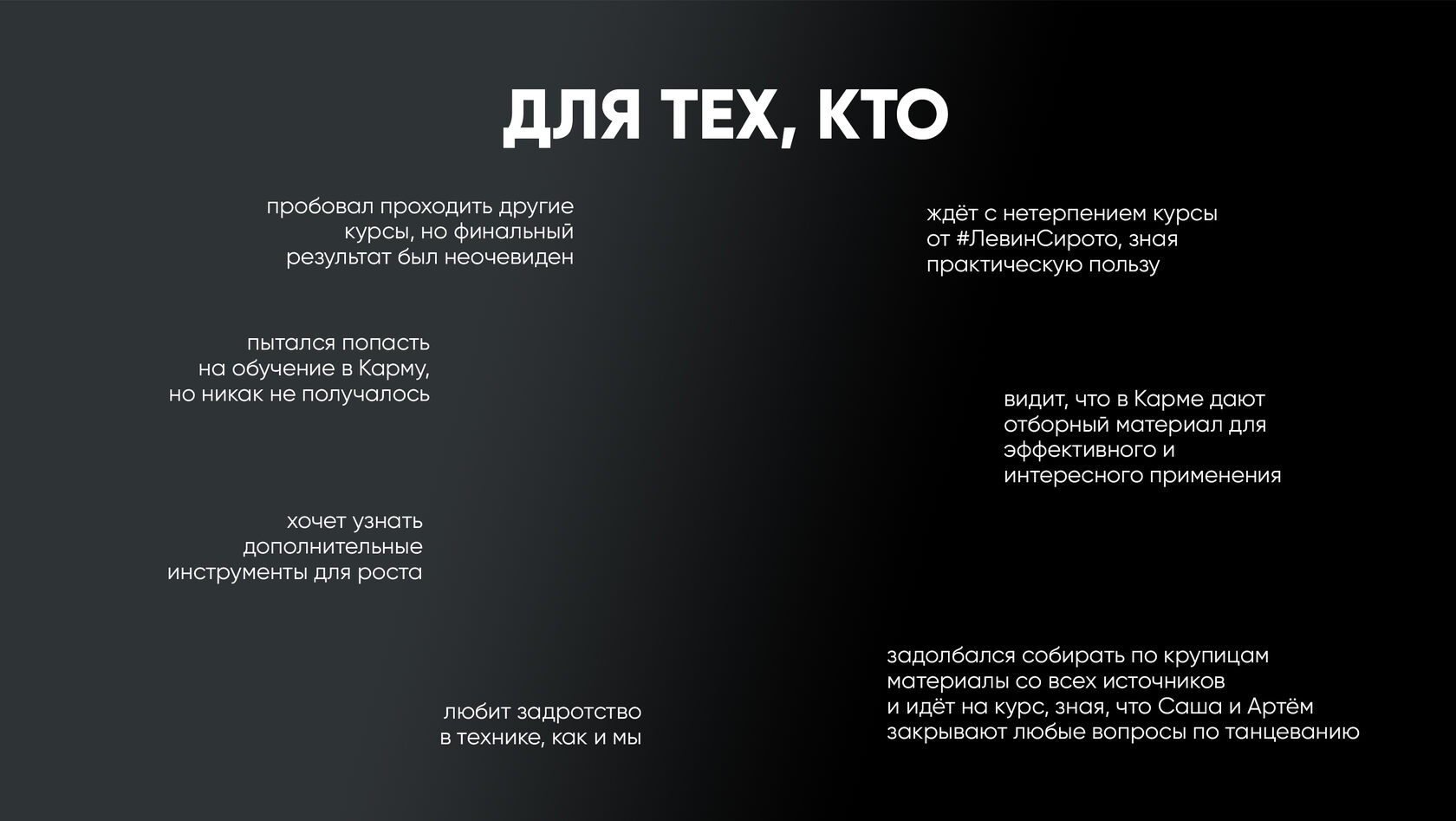 ДЛЯ ТЕХ, КТО

пробовал проходить другие курсы, но финальный результат был неочевиден

пытался попасть на обучение в Карму, но никак не получалось

хочет узнать дополнительные инструменты для роста

любит задротство в технике, как и мы

ждёт с нетерпением курсы от #ЛевинСирото, зная практическую пользу

видит, что в Карме дают отборный материал для эффективного и интересного применения

задолбался собирать по крупицам материалы со всех источников и идёт на курс, зная, что Саша и Артём закрывают любые вопросы по танцеванию